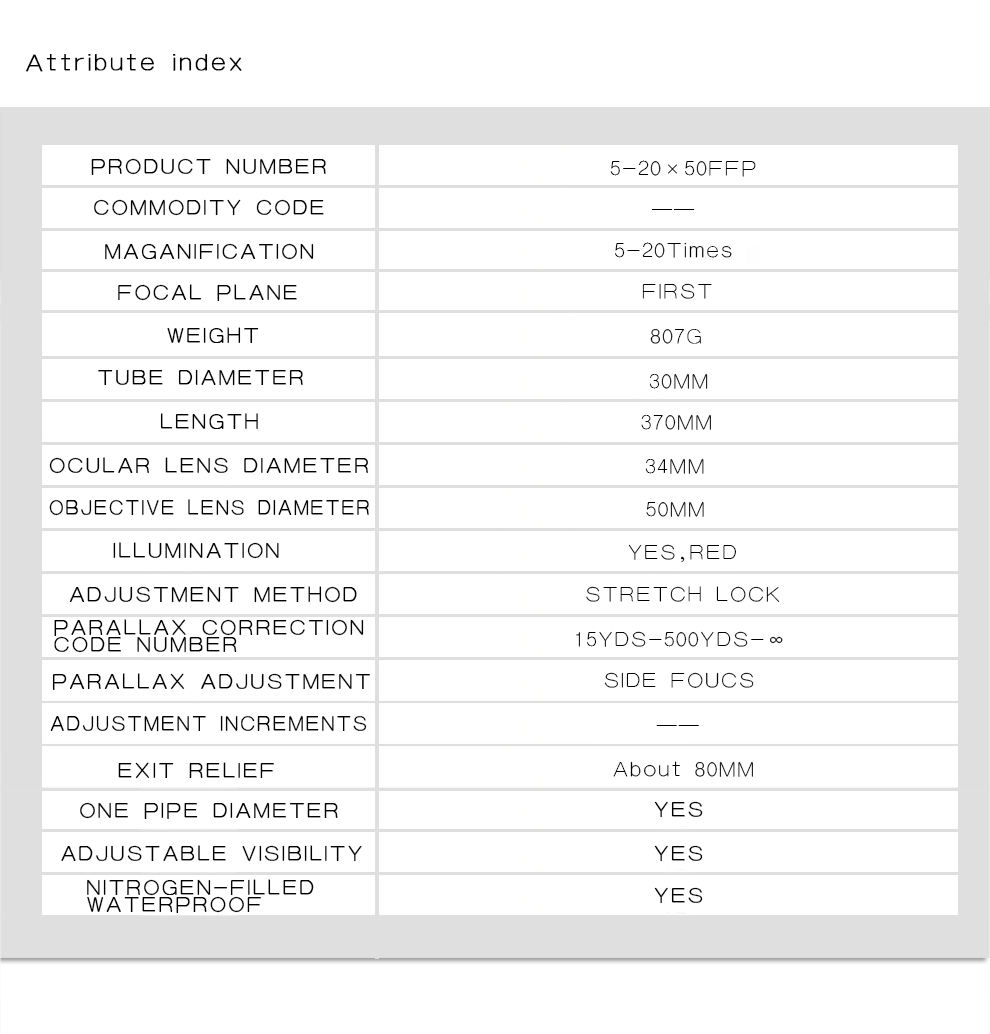 Attribute index

| PRODUCT NUMBER | 5-20×50FFP |
|---|---|
| COMMODITY CODE | —— |
| MAGANIFICATION | 5-20Times |
| FOCAL PLANE | FIRST |
| WEIGHT | 807G |
| TUBE DIAMETER | 30MM |
| LENGTH | 370MM |
| OCULAR LENS DIAMETER | 34MM |
| OBJECTIVE LENS DIAMETER | 50MM |
| ILLUMINATION | YES,RED |
| ADJUSTMENT METHOD | STRETCH LOCK |
| PARALLAX CORRECTION CODE NUMBER | 15YDS-500YDS-∞ |
| PARALLAX ADJUSTMENT | SIDE FOUCS |
| ADJUSTMENT INCREMENTS | —— |
| EXIT RELIEF | About 80MM |
| ONE PIPE DIAMETER | YES |
| ADJUSTABLE VISIBILITY | YES |
| NITROGEN-FILLED WATERPROOF | YES |